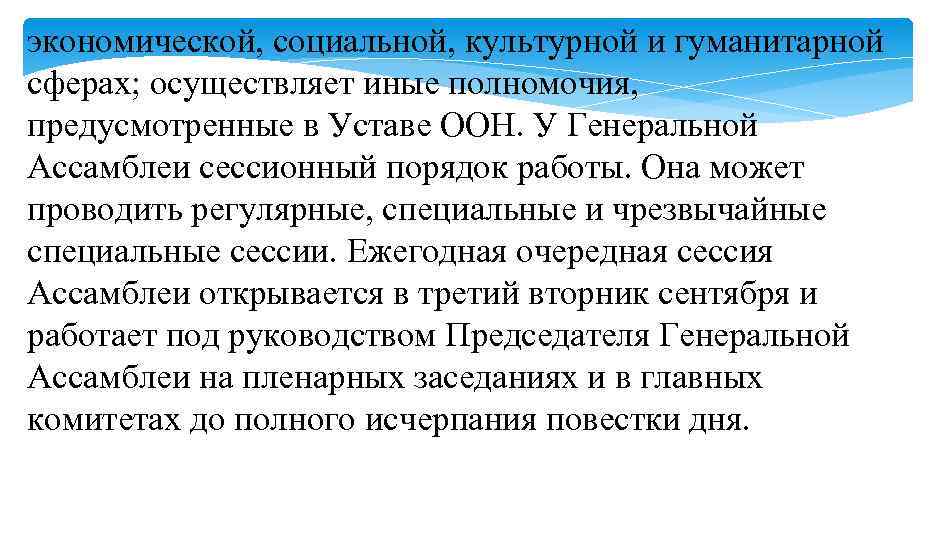 экономической, социальной, культурной и гуманитарной сферах; осуществляет иные полномочия, предусмотренные в Уставе ООН. У Генеральной Ассамблеи сессионный порядок работы. Она может проводить регулярные, специальные и чрезвычайные специальные сессии. Ежегодная очередная сессия Ассамблеи открывается в третий вторник сентября и работает под руководством Председателя Генеральной Ассамблеи на пленарных заседаниях и в главных комитетах до полного исчерпания повестки дня.